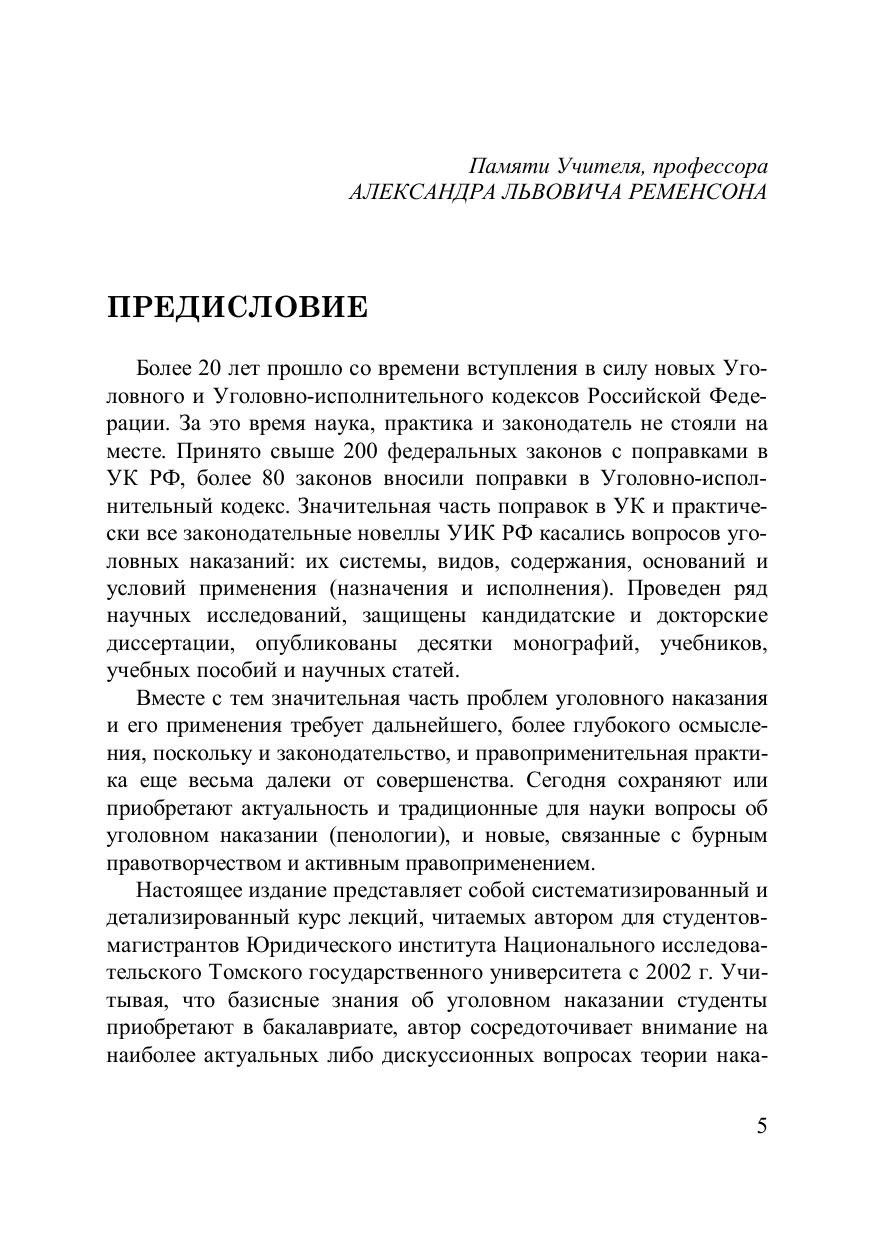 Памяти Учителя, профессора
АЛЕКСАНДРА ЛЬВОВИЧА РЕМЕНСОНА

ПРЕДИСЛОВИЕ

Более 20 лет прошло со времени вступления в силу новых Уголовного и Уголовно-исполнительного кодексов Российской Федерации. За это время наука, практика и законодатель не стояли на месте. Принято свыше 200 федеральных законов с поправками в УК РФ, более 80 законов вносили поправки в Уголовно-исполнительный кодекс. Значительная часть поправок в УК и практически все законодательные новеллы УИК РФ касались вопросов уголовных наказаний: их системы, видов, содержания, оснований и условий применения (назначения и исполнения). Проведен ряд научных исследований, защищены кандидатские и докторские диссертации, опубликованы десятки монографий, учебников, учебных пособий и научных статей.

Вместе с тем значительная часть проблем уголовного наказания и его применения требует дальнейшего, более глубокого осмысления, поскольку и законодательство, и правоприменительная практика еще весьма далеки от совершенства. Сегодня сохраняют или приобретают актуальность и традиционные для науки вопросы об уголовном наказании (пенологии), и новые, связанные с бурным правотворчеством и активным правоприменением.

Настоящее издание представляет собой систематизированный и детализированный курс лекций, читаемых автором для студентов-магистрантов Юридического института Национального исследовательского Томского государственного университета с 2002 г. Учитывая, что базисные знания об уголовном наказании студенты приобретают в бакалавриате, автор сосредоточивает внимание на наиболее актуальных либо дискуссионных вопросах теории нака-

5